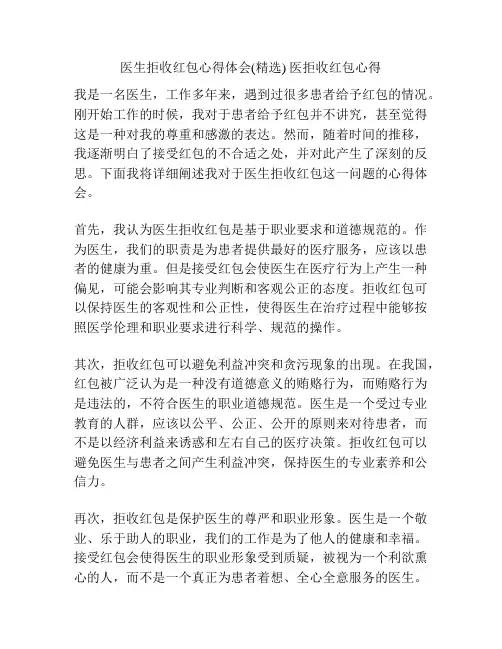 医生拒收红包心得体会(精选) 医拒收红包心得

我是一名医生，工作多年来，遇到过很多患者给予红包的情况。刚开始工作的时候，我对于患者给予红包并不讲究，甚至觉得这是一种对我的尊重和感激的表达。然而，随着时间的推移，我逐渐明白了接受红包的不合适之处，并对此产生了深刻的反思。下面我将详细阐述我对于医生拒收红包这一问题的心得体会。

首先，我认为医生拒收红包是基于职业要求和道德规范的。作为医生，我们的职责是为患者提供最好的医疗服务，应该以患者的健康为重。但是接受红包会使医生在医疗行为上产生一种偏见，可能会影响其专业判断和客观公正的态度。拒收红包可以保持医生的客观性和公正性，使得医生在治疗过程中能够按照医学伦理和职业要求进行科学、规范的操作。

其次，拒收红包可以避免利益冲突和贪污现象的出现。在我国，红包被广泛认为是一种没有道德意义的贿赂行为，而贿赂行为是违法的，不符合医生的职业道德规范。医生是一个受过专业教育的人群，应该以公平、公正、公开的原则来对待患者，而不是以经济利益来诱惑和左右自己的医疗决策。拒收红包可以避免医生与患者之间产生利益冲突，保持医生的专业素养和公信力。

再次，拒收红包是保护医生的尊严和职业形象。医生是一个敬业、乐于助人的职业，我们的工作是为了他人的健康和幸福。接受红包会使得医生的职业形象受到质疑，被视为一个利欲熏心的人，而不是一个真正为患者着想、全心全意服务的医生。